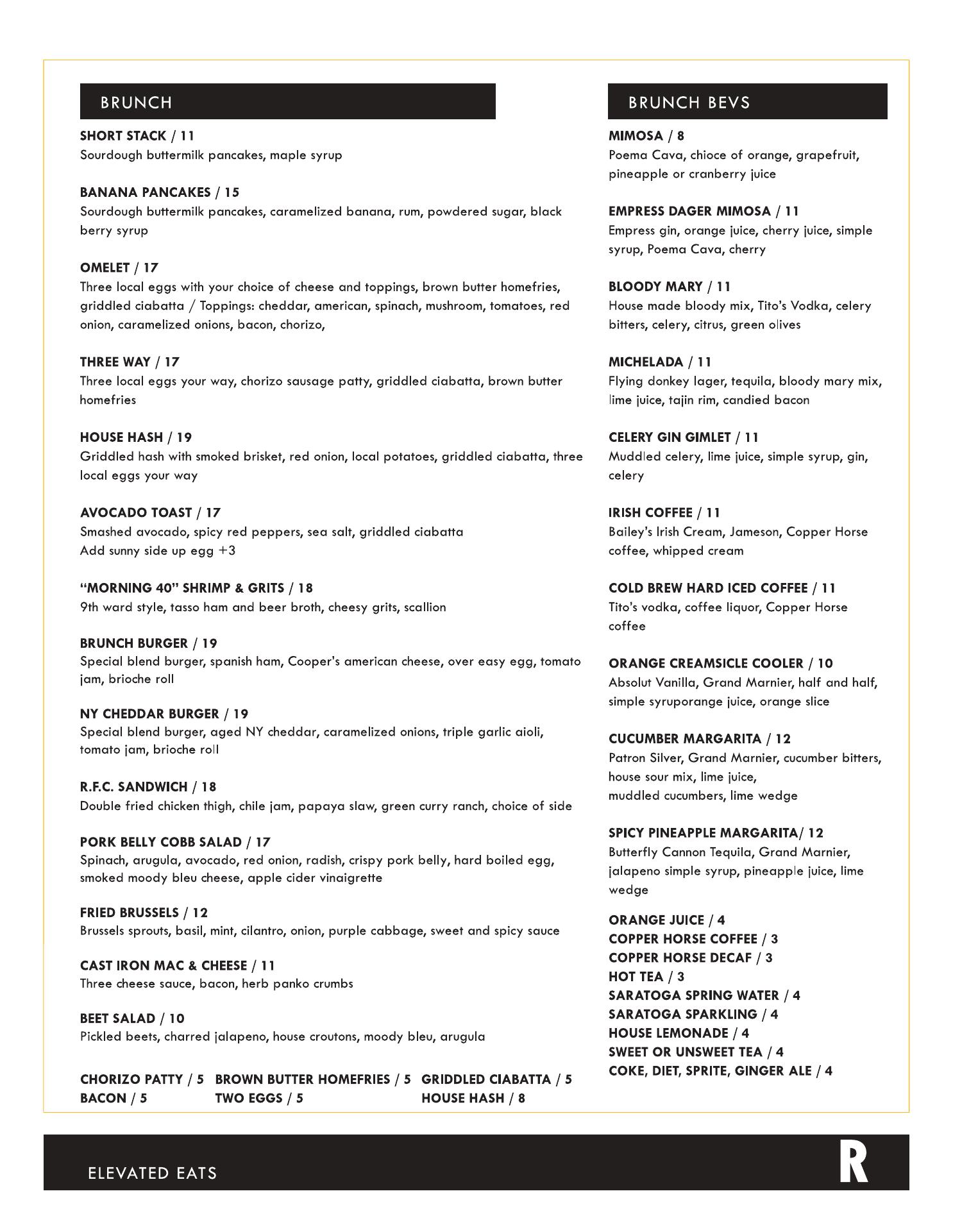 BRUNCH

SHORT STACK / 11
Sourdough buttermilk pancakes, maple syrup

BANANA PANCAKES / 15
Sourdough buttermilk pancakes, caramelized banana, rum, powdered sugar, black berry syrup

OMELET / 17
Three local eggs with your choice of cheese and toppings, brown butter homefries, griddled ciabatta / Toppings: cheddar, american, spinach, mushroom, tomatoes, red onion, caramelized onions, bacon, chorizo,

THREE WAY / 17
Three local eggs your way, chorizo sausage patty, griddled ciabatta, brown butter homefries

HOUSE HASH / 19
Griddled hash with smoked brisket, red onion, local potatoes, griddled ciabatta, three local eggs your way

AVOCADO TOAST / 17
Smashed avocado, spicy red peppers, sea salt, griddled ciabatta
Add sunny side up egg +3

"MORNING 40" SHRIMP & GRITS / 18
9th ward style, tasso ham and beer broth, cheesy grits, scallion

BRUNCH BURGER / 19
Special blend burger, spanish ham, Cooper's american cheese, over easy egg, tomato jam, brioche roll

NY CHEDDAR BURGER / 19
Special blend burger, aged NY cheddar, caramelized onions, triple garlic aioli, tomato jam, brioche roll

R.F.C. SANDWICH / 18
Double fried chicken thigh, chile jam, papaya slaw, green curry ranch, choice of side

PORK BELLY COBB SALAD / 17
Spinach, arugula, avocado, red onion, radish, crispy pork belly, hard boiled egg, smoked moody bleu cheese, apple cider vinaigrette

FRIED BRUSSELS / 12
Brussels sprouts, basil, mint, cilantro, onion, purple cabbage, sweet and spicy sauce

CAST IRON MAC & CHEESE / 11
Three cheese sauce, bacon, herb panko crumbs

BEET SALAD / 10
Pickled beets, charred jalapeno, house croutons, moody bleu, arugula

CHORIZO PATTY / 5
BACON / 5
BROWN BUTTER HOMEFRIES / 5
TWO EGGS / 5
GRIDDLED CIABATTA / 5
HOUSE HASH / 8

BRUNCH BEVS

MIMOSA / 8
Poema Cava, chioce of orange, grapefruit, pineapple or cranberry juice

EMPRESS DAGER MIMOSA / 11
Empress gin, orange juice, cherry juice, simple syrup, Poema Cava, cherry

BLOODY MARY / 11
House made bloody mix, Tito's Vodka, celery bitters, celery, citrus, green olives

MICHELADA / 11
Flying donkey lager, tequila, bloody mary mix, lime juice, tajin rim, candied bacon

CELERY GIN GIMLET / 11
Muddled celery, lime juice, simple syrup, gin, celery

IRISH COFFEE / 11
Bailey's Irish Cream, Jameson, Copper Horse coffee, whipped cream

COLD BREW HARD ICED COFFEE / 11
Tito's vodka, coffee liquor, Copper Horse coffee

ORANGE CREAMSICLE COOLER / 10
Absolut Vanilla, Grand Marnier, half and half, simple syruporange juice, orange slice

CUCUMBER MARGARITA / 12
Patron Silver, Grand Marnier, cucumber bitters, house sour mix, lime juice,
muddled cucumbers, lime wedge

SPICY PINEAPPLE MARGARITA/ 12
Butterfly Cannon Tequila, Grand Marnier, jalapeno simple syrup, pineapple juice, lime wedge

ORANGE JUICE / 4
COPPER HORSE COFFEE / 3
COPPER HORSE DECAF / 3
HOT TEA / 3
SARATOGA SPRING WATER / 4
SARATOGA SPARKLING / 4
HOUSE LEMONADE / 4
SWEET OR UNSWEET TEA / 4
COKE, DIET, SPRITE, GINGER ALE / 4

ELEVATED EATS
R